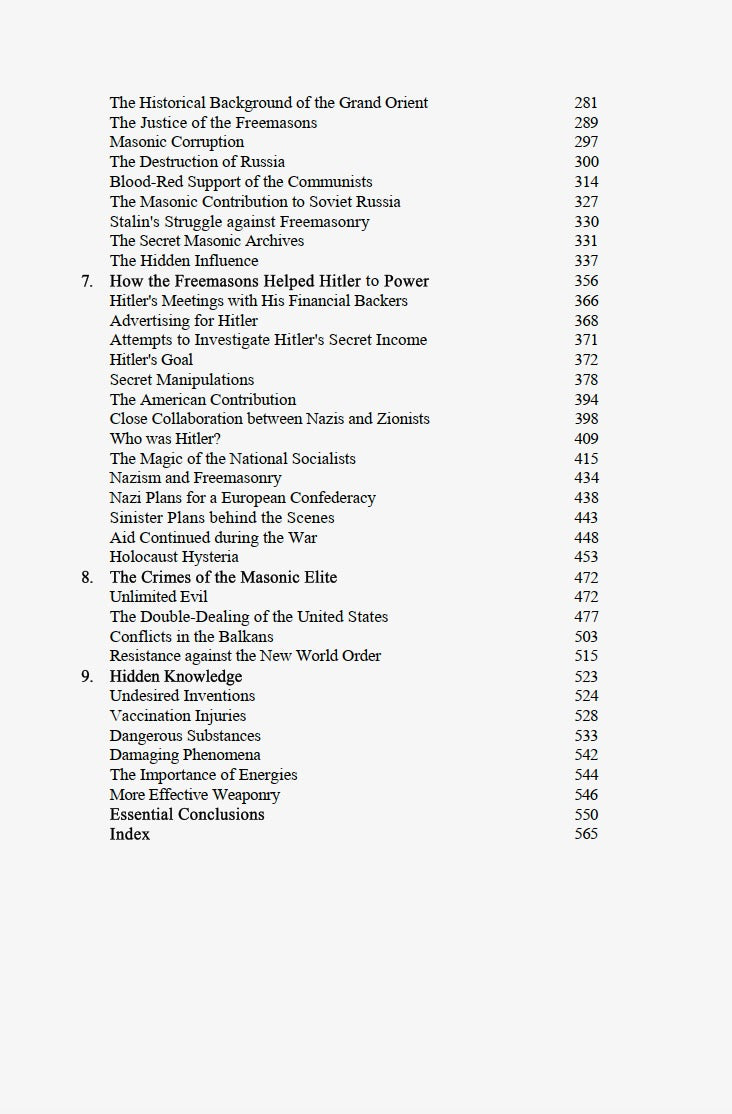 The Historical Background of the Grand Orient 281
The Justice of the Freemasons 289
Masonic Corruption 297
The Destruction of Russia 300
Blood-Red Support of the Communists 314
The Masonic Contribution to Soviet Russia 327
Stalin's Struggle against Freemasonry 330
The Secret Masonic Archives 331
The Hidden Influence 337
7. How the Freemasons Helped Hitler to Power 356
Hitler's Meetings with His Financial Backers 366
Advertising for Hitler 368
Attempts to Investigate Hitler's Secret Income 371
Hitler's Goal 372
Secret Manipulations 378
The American Contribution 394
Close Collaboration between Nazis and Zionists 398
Who was Hitler? 409
The Magic of the National Socialists 415
Nazism and Freemasonry 434
Nazi Plans for a European Confederacy 438
Sinister Plans behind the Scenes 443
Aid Continued during the War 448
Holocaust Hysteria 453
8. The Crimes of the Masonic Elite 472
Unlimited Evil 472
The Double-Dealing of the United States 477
Conflicts in the Balkans 503
Resistance against the New World Order 515
9. Hidden Knowledge 523
Undesired Inventions 524
Vaccination Injuries 528
Dangerous Substances 533
Damaging Phenomena 542
The Importance of Energies 544
More Effective Weaponry 546
Essential Conclusions 550
Index 565